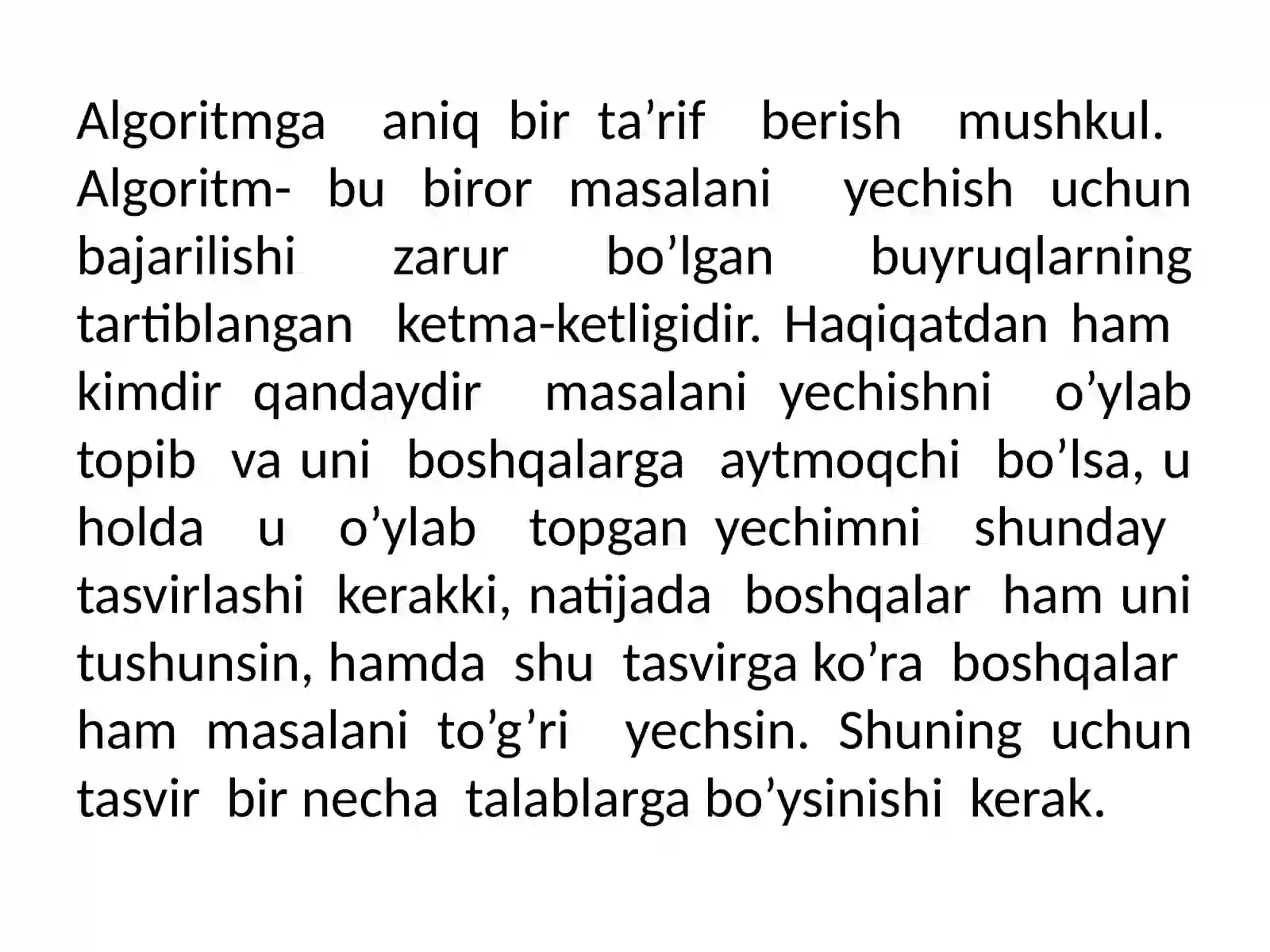 Algoritmga aniq bir ta’rif berish mushkul. Algoritm- bu biror masalani yechish uchun bajarilishi zarur bo’lgan buyruqlarning tartiblangan ketma-ketligidir. Haqiqatdan ham kimdir qandaydir masalani yechishni o’ylab topib va uni boshqalarga aytmoqchi bo’lsa, u holda u o’ylab topgan yechimni shunday tasvirlashi kerakki, natijada boshqalar ham uni tushunsin, hamda shu tasvirga ko’ra boshqalar ham masalani to’g’ri yechsin. Shuning uchun tasvir bir necha talablarga bo’ysinishi kerak.